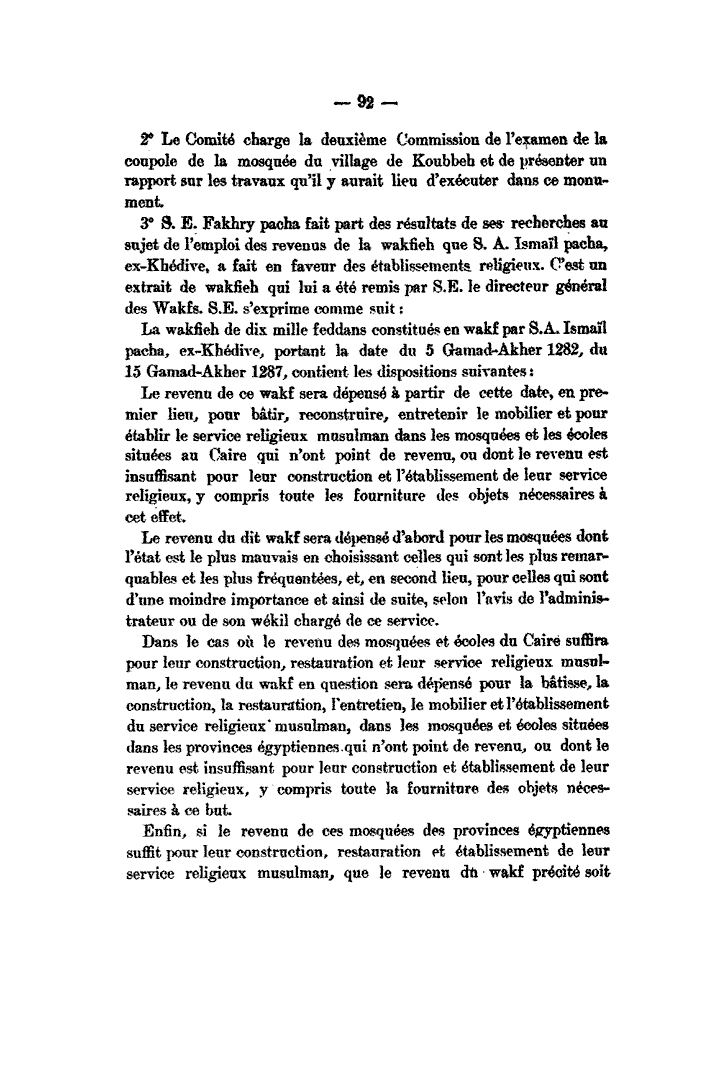 — 92 —

2° Le Comité charge la deuxième Commission de l'examen de la coupole de la mosquée du village de Koubbeh et de présenter un rapport sur les travaux qu'il y aurait lieu d'exécuter dans ce monument.

3° S. E. Fakhry pacha fait part des résultats de ses recherches au sujet de l'emploi des revenus de la wakfieh que S. A. Ismaïl pacha, ex-Khédive, a fait en faveur des établissements religieux. C'est un extrait de wakfieh qui lui a été remis par S.E. le directeur général des Wakfs. S.E. s'exprime comme suit :

La wakfieh de dix mille feddans constitués en wakf par S.A. Ismaïl pacha, ex-Khédive, portant la date du 5 Gamad-Akher 1282, du 15 Gamad-Akher 1287, contient les dispositions suivantes :

Le revenu de ce wakf sera dépensé à partir de cette date, en premier lieu, pour bâtir, reconstruire, entretenir le mobilier et pour établir le service religieux musulman dans les mosquées et les écoles situées au Caire qui n'ont point de revenu, ou dont le revenu est insuffisant pour leur construction et l'établissement de leur service religieux, y compris toute les fourniture des objets nécessaires à cet effet.

Le revenu du dit wakf sera dépensé d'abord pour les mosquées dont l'état est le plus mauvais en choisissant celles qui sont les plus remarquables et les plus fréquentées, et, en second lieu, pour celles qui sont d'une moindre importance et ainsi de suite, selon l'avis de l'administrateur ou de son wékil chargé de ce service.

Dans le cas où le revenu des mosquées et écoles du Caire suffira pour leur construction, restauration et leur service religieux musulman, le revenu du wakf en question sera dépensé pour la bâtisse, la construction, la restauration, l'entretien, le mobilier et l'établissement du service religieux musulman, dans les mosquées et écoles situées dans les provinces égyptiennes qui n'ont point de revenu, ou dont le revenu est insuffisant pour leur construction et établissement de leur service religieux, y compris toute la fourniture des objets nécessaires à ce but.

Enfin, si le revenu de ces mosquées des provinces égyptiennes suffit pour leur construction, restauration et établissement de leur service religieux musulman, que le revenu du wakf précité soit